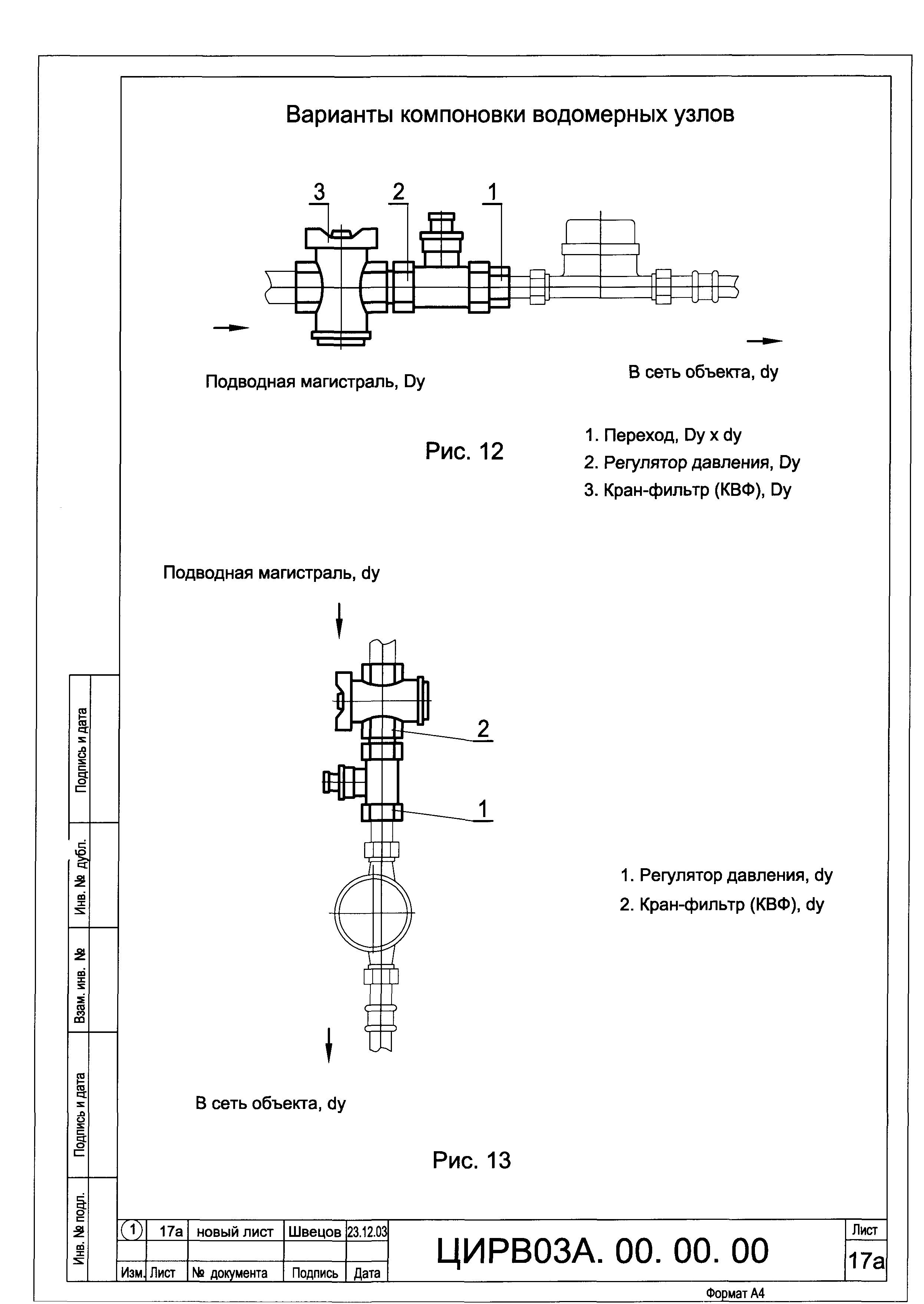 Варианты компоновки водомерных узлов

3 2 1

Подводная магистраль, Dy

В сеть объекта, dy

Рис. 12

1. Переход, Dy x dy
2. Регулятор давления, Dy
3. Кран-фильтр (КВФ), Dy

Подводная магистраль, dy

2

1

1. Регулятор давления, dy
2. Кран-фильтр (КВФ), dy

В сеть объекта, dy

Рис. 13

Подпись и дата

Инв. № дубл.

Взам. инв. №

Подпись и дата

Инв. № подл.

| 1 | 17а | новый лист | Швецов | 23.12.03 |
|---|---|---|---|---|
| | | | | |
| Изм. | Лист | № документа | Подпись | Дата |

ЦИРВ03А. 00. 00. 00

Лист
17а

Формат А4